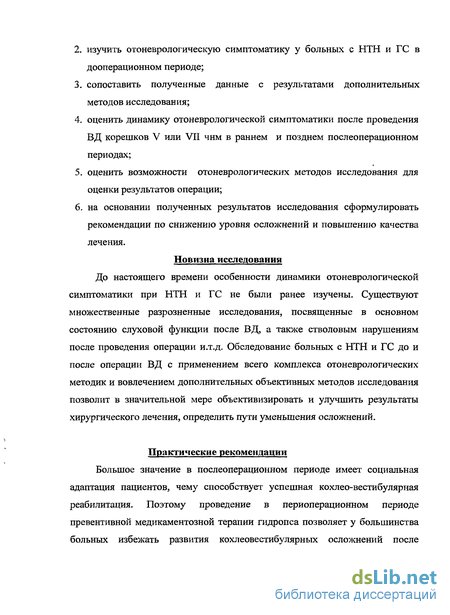 2. изучить отоневрологическую симптоматику у больных с НТН и ГС в дооперационном периоде;
3. сопоставить полученные данные с результатами дополнительных методов исследования;
4. оценить динамику отоневрологической симптоматики после проведения ВД корешков V или VII чнм в раннем и позднем послеоперационном периодах;
5. оценить возможности отоневрологических методов исследования для оценки результатов операции;
6. на основании полученных результатов исследования сформулировать рекомендации по снижению уровня осложнений и повышению качества лечения.

Новизна исследования

До настоящего времени особенности динамики отоневрологической симптоматики при НТН и ГС не были ранее изучены. Существуют множественные разрозненные исследования, посвященные в основном состоянию слуховой функции после ВД, а также стволовым нарушениям после проведения операции и.т.д. Обследование больных с НТН и ГС до и после операции ВД с применением всего комплекса отоневрологических методик и вовлечением дополнительных объективных методов исследования позволит в значительной мере объективизировать и улучшить результаты хирургического лечения, определить пути уменьшения осложнений.

Практические рекомендации

Большое значение в послеоперационном периоде имеет социальная адаптация пациентов, чему способствует успешная кохлео-вестибулярная реабилитация. Поэтому проведение в периоперационном периоде превентивной медикаментозной терапии гидропса позволяет у большинства больных избежать развития кохлеовестибулярных осложнений после

dsLib.net
библиотека диссертаций